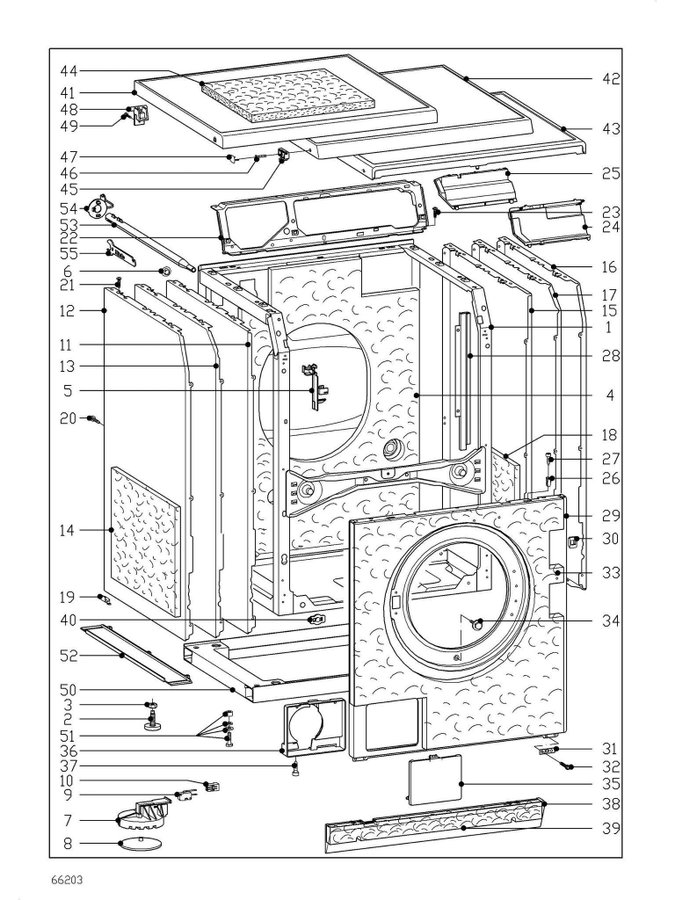 44
41
48
49
47
46
45
54
53
22
55
6
21
12
11
13
5
20
14
19
40
52
50
3
2
51
36
37
10
9
7
8
42
43
25
23
24
16
17
15
1
28
4
18
27
26
29
30
33
34
31
32
35
38
39
66203